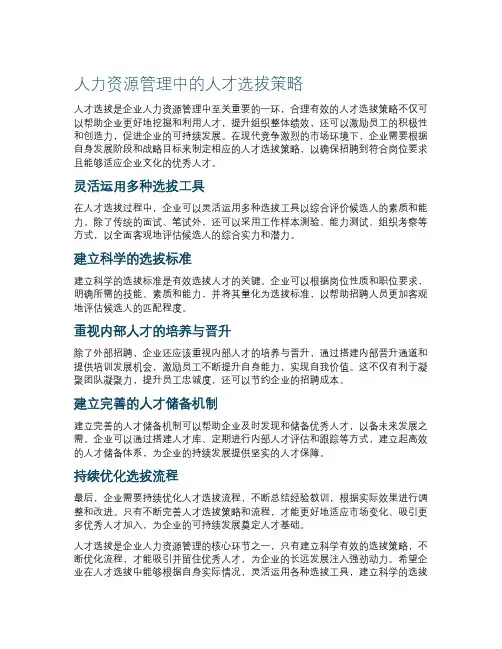 人力资源管理中的人才选拔策略

人才选拔是企业人力资源管理中至关重要的一环，合理有效的人才选拔策略不仅可以帮助企业更好地挖掘和利用人才，提升组织整体绩效，还可以激励员工的积极性和创造力，促进企业的可持续发展。在现代竞争激烈的市场环境下，企业需要根据自身发展阶段和战略目标来制定相应的人才选拔策略，以确保招聘到符合岗位要求且能够适应企业文化的优秀人才。

灵活运用多种选拔工具

在人才选拔过程中，企业可以灵活运用多种选拔工具以综合评价候选人的素质和能力，除了传统的面试、笔试外，还可以采用工作样本测验、能力测试、组织考察等方式，以全面客观地评估候选人的综合实力和潜力。

建立科学的选拔标准

建立科学的选拔标准是有效选拔人才的关键。企业可以根据岗位性质和职位要求，明确所需的技能、素质和能力，并将其量化为选拔标准，以帮助招聘人员更加客观地评估候选人的匹配程度。

重视内部人才的培养与晋升

除了外部招聘，企业还应该重视内部人才的培养与晋升，通过搭建内部晋升通道和提供培训发展机会，激励员工不断提升自身能力，实现自我价值。这不仅有利于凝聚团队凝聚力，提升员工忠诚度，还可以节约企业的招聘成本。

建立完善的人才储备机制

建立完善的人才储备机制可以帮助企业及时发现和储备优秀人才，以备未来发展之需。企业可以通过搭建人才库、定期进行内部人才评估和跟踪等方式，建立起高效的人才储备体系，为企业的持续发展提供坚实的人才保障。

持续优化选拔流程

最后，企业需要持续优化人才选拔流程，不断总结经验教训，根据实际效果进行调整和改进。只有不断完善人才选拔策略和流程，才能更好地适应市场变化、吸引更多优秀人才加入，为企业的可持续发展奠定人才基础。

人才选拔是企业人力资源管理的核心环节之一，只有建立科学有效的选拔策略，不断优化流程，才能吸引并留住优秀人才，为企业的长远发展注入强劲动力。希望企业在人才选拔中能够根据自身实际情况，灵活运用各种选拔工具，建立科学的选拔